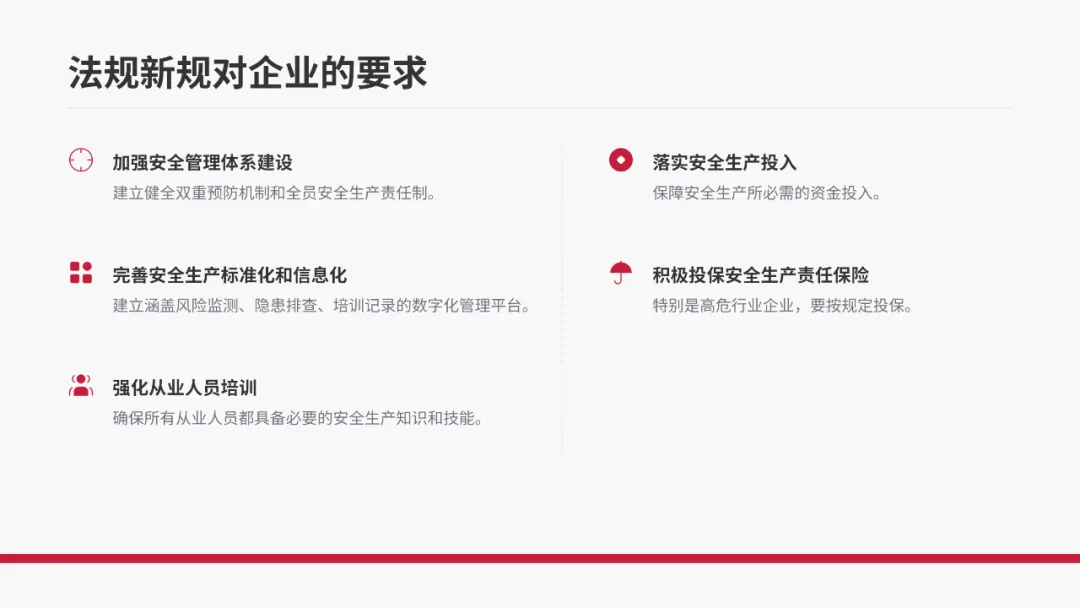 法规新规对企业的要求

加强安全管理体系建设
建立健全双重预防机制和全员安全生产责任制。

完善安全生产标准化和信息化
建立涵盖风险监测、隐患排查、培训记录的数字化管理平台。

强化从业人员培训
确保所有从业人员都具备必要的安全生产知识和技能。

落实安全生产投入
保障安全生产所必需的资金投入。

积极投保安全生产责任保险
特别是高危行业企业，要按规定投保。